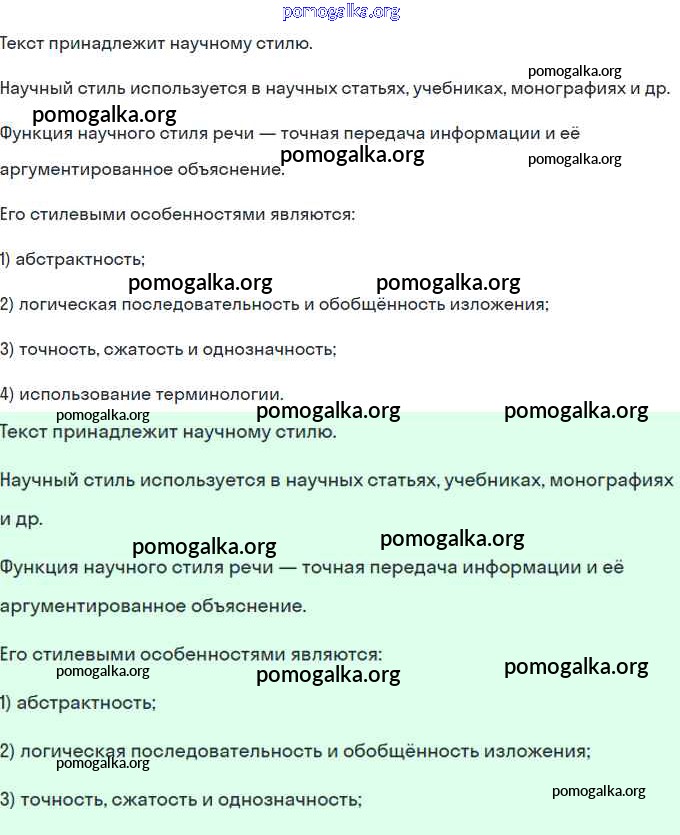 pomogalka.org

Текст принадлежит научному стилю.

pomogalka.org

Научный стиль используется в научных статьях, учебниках, монографиях и др.

pomogalka.org

Функция научного стиля речи — точная передача информации и её аргументированное объяснение.

pomogalka.org

pomogalka.org

Его стилевыми особенностями являются:

1) абстрактность;

pomogalka.org pomogalka.org

2) логическая последовательность и обобщённость изложения;

3) точность, сжатость и однозначность;

4) использование терминологии.

pomogalka.org pomogalka.org pomogalka.org

Текст принадлежит научному стилю.

Научный стиль используется в научных статьях, учебниках, монографиях и др.

pomogalka.org pomogalka.org

Функция научного стиля речи — точная передача информации и её аргументированное объяснение.

Его стилевыми особенностями являются:

pomogalka.org pomogalka.org pomogalka.org

1) абстрактность;

2) логическая последовательность и обобщённость изложения;

pomogalka.org

3) точность, сжатость и однозначность;

pomogalka.org